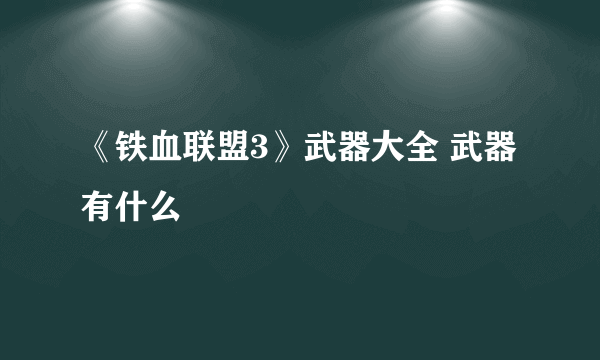 《铁血联盟3》武器大全 武器有什么